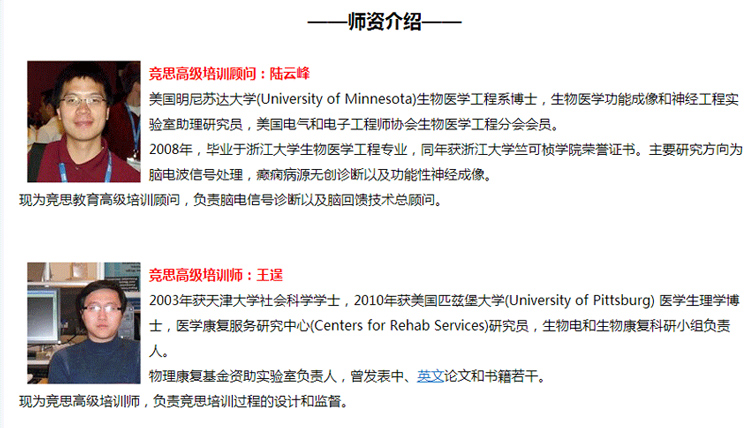 ——师资介绍——

竞思高级培训顾问：陆云峰

美国明尼苏达大学(University of Minnesota)生物医学工程系博士，生物医学功能成像和神经工程实验室助理研究员，美国电气和电子工程师协会生物医学工程分会会员。

2008年，毕业于浙江大学生物医学工程专业，同年获浙江大学竺可桢学院荣誉证书。主要研究方向为脑电波信号处理，癫痫病源无创诊断以及功能性神经成像。

现为竞思教育高级培训顾问，负责脑电信号诊断以及脑回馈技术总顾问。

竞思高级培训师：王逞

2003年获天津大学社会科学学士，2010年获美国匹兹堡大学(University of Pittsburg) 医学生理学博士，医学康复服务研究中心(Centers for Rehab Services)研究员，生物电和生物康复科研小组负责人。

物理康复基金资助实验室负责人，曾发表中、英文论文和书籍若干。

现为竞思高级培训师，负责竞思培训过程的设计和监督。